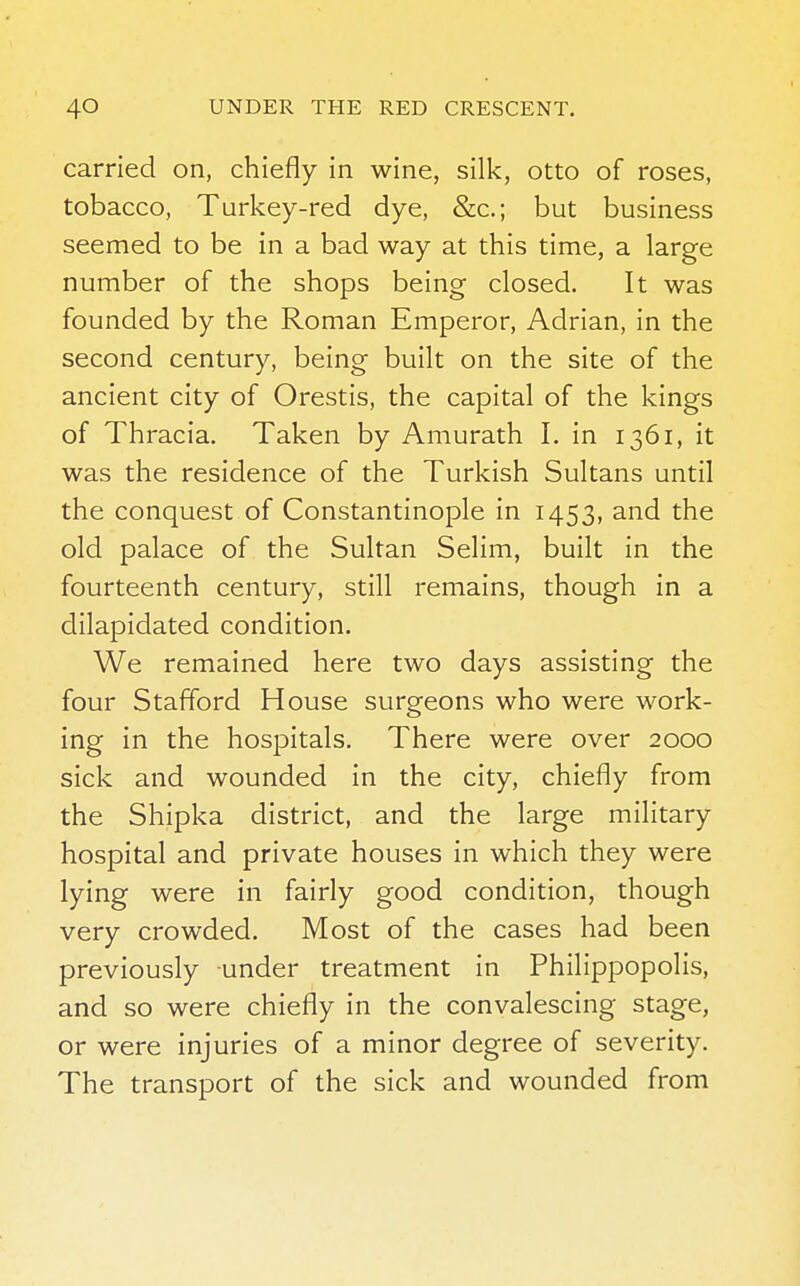 40 UNDER THE RED CRESCENT.

carried on, chiefly in wine, silk, otto of roses, tobacco, Turkey-red dye, &c.; but business seemed to be in a bad way at this time, a large number of the shops being closed. It was founded by the Roman Emperor, Adrian, in the second century, being built on the site of the ancient city of Orestis, the capital of the kings of Thracia. Taken by Amurath I. in 1361, it was the residence of the Turkish Sultans until the conquest of Constantinople in 1453, and the old palace of the Sultan Selim, built in the fourteenth century, still remains, though in a dilapidated condition.

We remained here two days assisting the four Stafford House surgeons who were working in the hospitals. There were over 2000 sick and wounded in the city, chiefly from the Shipka district, and the large military hospital and private houses in which they were lying were in fairly good condition, though very crowded. Most of the cases had been previously under treatment in Philippopolis, and so were chiefly in the convalescing stage, or were injuries of a minor degree of severity. The transport of the sick and wounded from